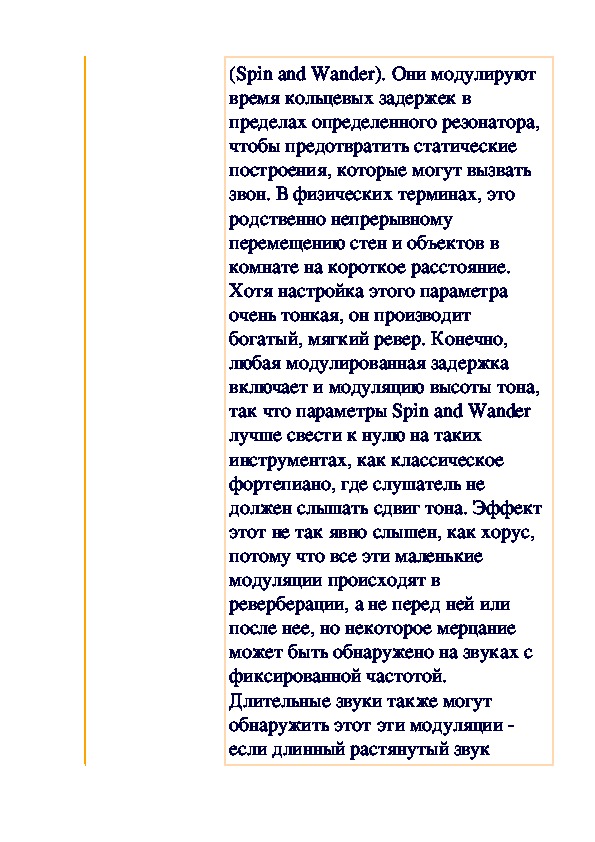 (Spin and Wander). Они модулируют время кольцевых задержек в пределах определенного резонатора, чтобы предотвратить статические построения, которые могут вызвать звон. В физических терминах, это родственно непрерывному перемещению стен и объектов в комнате на короткое расстояние. Хотя настройка этого параметра очень тонкая, он производит богатый, мягкий ревер. Конечно, любая модулированная задержка включает и модуляцию высоты тона, так что параметры Spin and Wander лучше свести к нулю на таких инструментах, как классическое фортепиано, где слушатель не должен слышать сдвиг тона. Эффект этот не так явно слышен, как хорус, потому что все эти маленькие модуляции происходят в реверберации, а не перед ней или после нее, но некоторое мерцание может быть обнаружено на звуках с фиксированной частотой.
Длительные звуки также могут обнаружить этот эти модуляции - если длинный растянутый звук